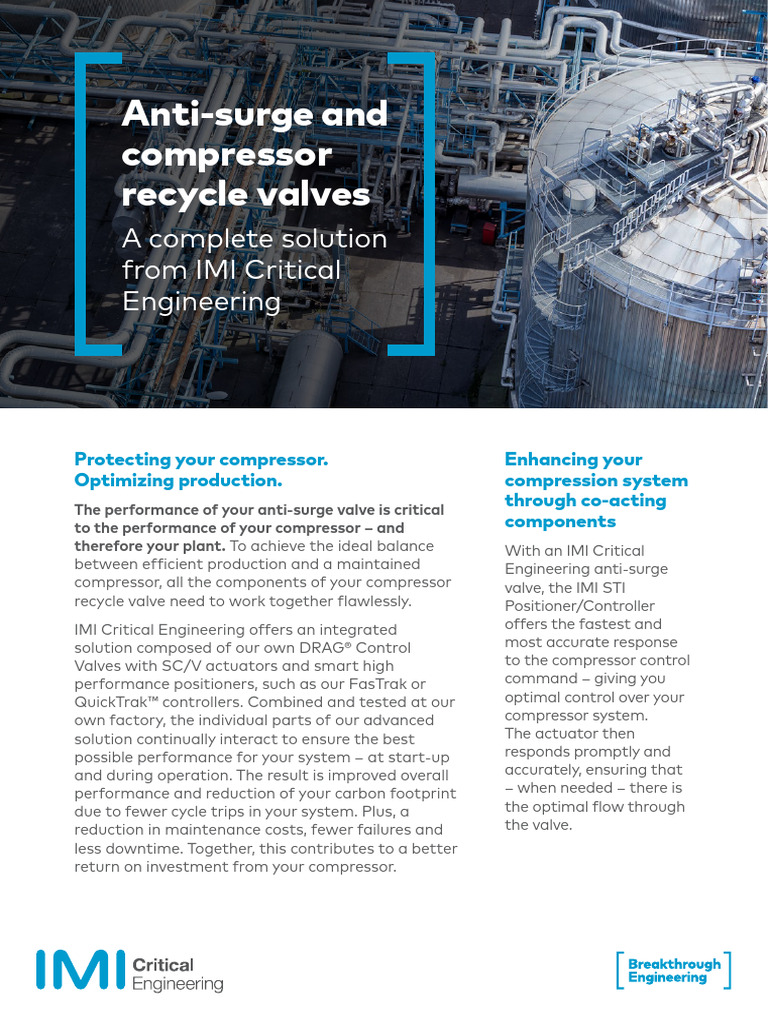 Anti-surge and compressor recycle valves

A complete solution from IMI Critical Engineering

Protecting your compressor. Optimizing production.

The performance of your anti-surge valve is critical to the performance of your compressor – and therefore your plant. To achieve the ideal balance between efficient production and a maintained compressor, all the components of your compressor recycle valve need to work together flawlessly.

IMI Critical Engineering offers an integrated solution composed of our own DRAG® Control Valves with SC/V actuators and smart high performance positioners, such as our FasTrak or QuickTrak™ controllers. Combined and tested at our own factory, the individual parts of our advanced solution continually interact to ensure the best possible performance for your system – at start-up and during operation. The result is improved overall performance and reduction of your carbon footprint due to fewer cycle trips in your system. Plus, a reduction in maintenance costs, fewer failures and less downtime. Together, this contributes to a better return on investment from your compressor.

Enhancing your compression system through co-acting components

With an IMI Critical Engineering anti-surge valve, the IMI STI Positioner/Controller offers the fastest and most accurate response to the compressor control command – giving you optimal control over your compressor system. The actuator then responds promptly and accurately, ensuring that – when needed – there is the optimal flow through the valve.

IMI Critical Engineering

Breakthrough Engineering